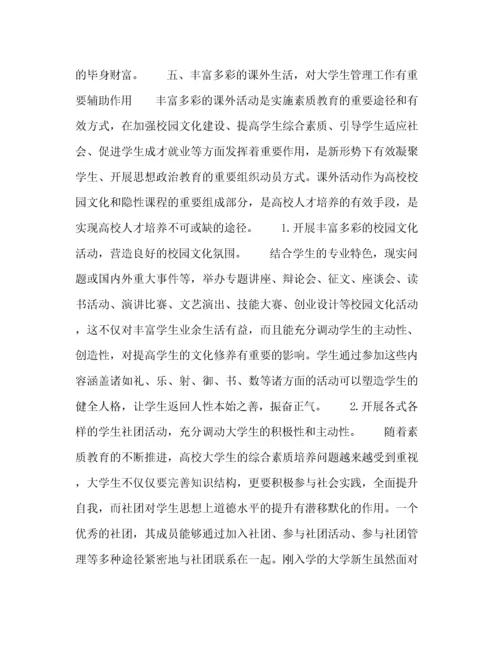 的毕身财富。　　五、丰富多彩的课外生活，对大学生管理工作有重要辅助作用　　丰富多彩的课外活动是实施素质教育的重要途径和有效方式，在加强校园文化建设、提高学生综合素质、引导学生适应社会、促进学生成才就业等方面发挥着重要作用，是新形势下有效凝聚学生、开展思想政治教育的重要组织动员方式。课外活动作为高校校园文化和隐性课程的重要组成部分，是高校人才培养的有效手段，是实现高校人才培养不可或缺的途径。　　1.开展丰富多彩的校园文化活动，营造良好的校园文化氛围。　　结合学生的专业特色，现实问题或国内外重大事件等，举办专题讲座、辩论会、征文、座谈会、读书活动、演讲比赛、文艺演出、技能大赛、创业设计等校园文化活动，这不仅对丰富学生业余生活有益，而且能充分调动学生的主动性、创造性，对提高学生的文化修养有重要的影响。学生通过参加这些内容涵盖诸如礼、乐、射、御、书、数等诸方面的活动可以塑造学生的健全人格，让学生返回人性本始之善，振奋正气。　　2.开展各式各样的学生社团活动，充分调动大学生的积极性和主动性。　　随着素质教育的不断推进，高校大学生的综合素质培养问题越来越受到重视，大学生不仅仅要完善知识结构，更要积极参与社会实践，全面提升自我，而社团对学生思想上道德水平的提升有潜移默化的作用。一个优秀的社团，其成员能够通过加入社团、参与社团活动、参与社团管理等多种途径紧密地与社团联系在一起。刚入学的大学新生虽然面对